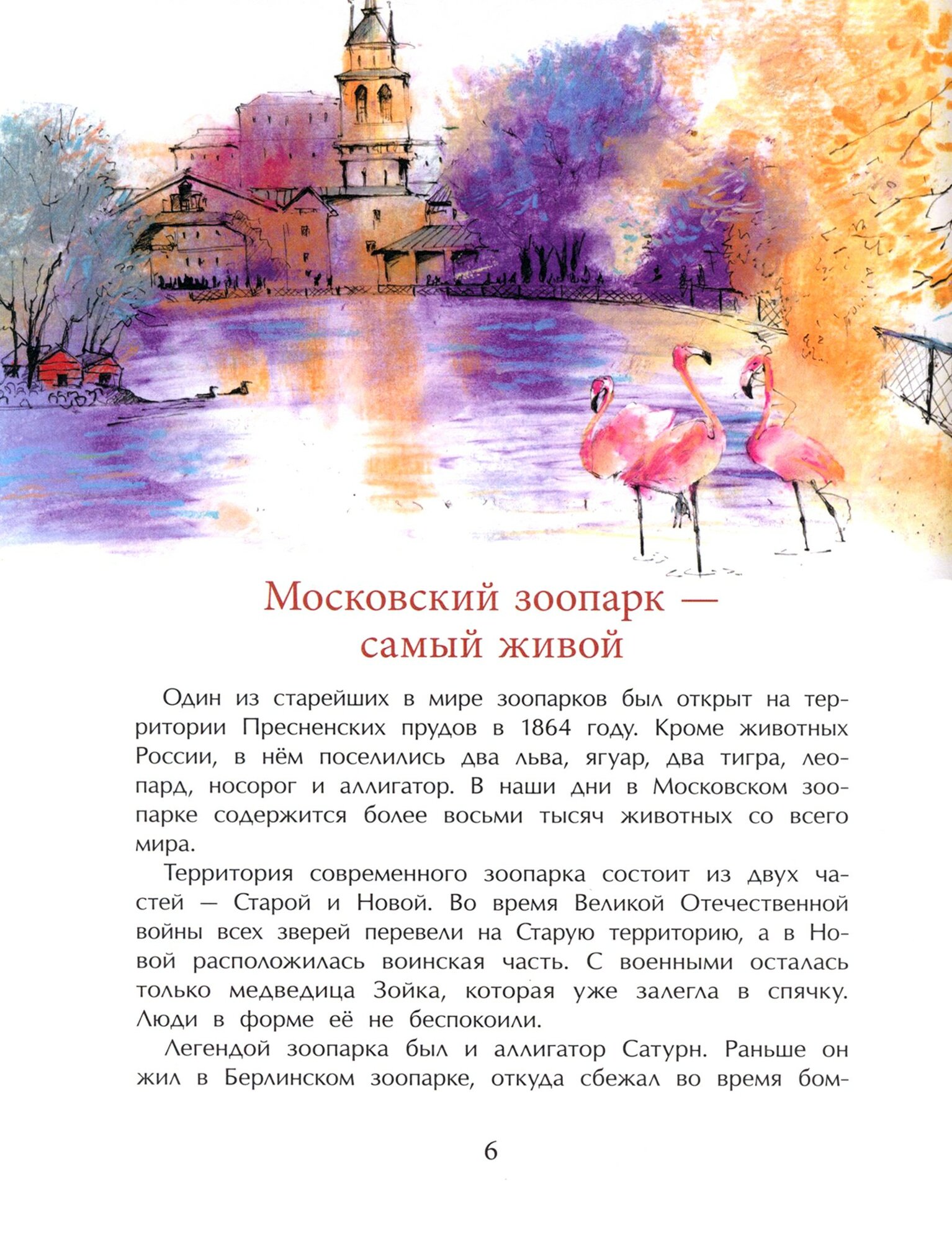 Московский зоопарк — самый живой

Один из старейших в мире зоопарков был открыт на территории Пресненских прудов в 1864 году. Кроме животных России, в нём поселились два льва, ягуар, два тигра, леопард, носорог и аллигатор. В наши дни в Московском зоопарке содержится более восьми тысяч животных со всего мира.

Территория современного зоопарка состоит из двух частей — Старой и Новой. Во время Великой Отечественной войны всех зверей перевели на Старую территорию, а в Новой расположилась воинская часть. С военными осталась только медведица Зойка, которая уже залегла в спячку. Люди в форме её не беспокоили.

Легендой зоопарка был и аллигатор Сатурн. Раньше он жил в Берлинском зоопарке, откуда сбежал во время бом-

6